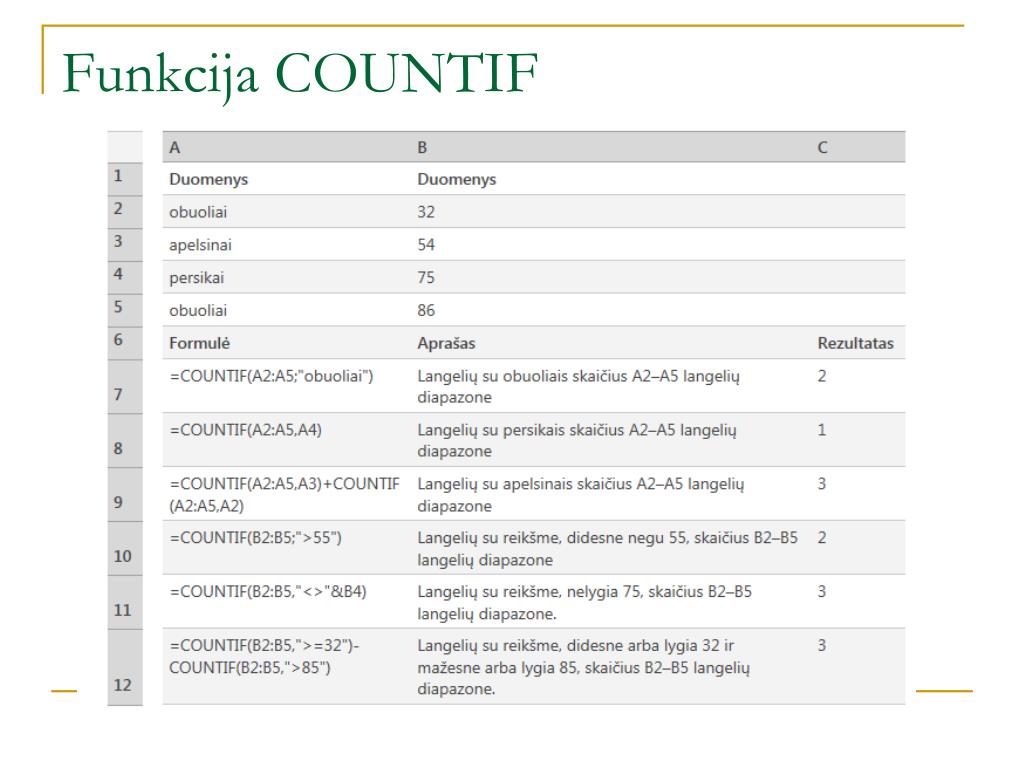 Funkcija COUNTIF

| | A | B | C |
|---|---|---|---|
| 1 | Duomenys | Duomenys | |
| 2 | obuoliai | 32 | |
| 3 | apelsinai | 54 | |
| 4 | persikai | 75 | |
| 5 | obuoliai | 86 | |
| 6 | Formulė | Aprašas | Rezultatas |
| 7 | =COUNTIF(A2:A5;"obuoliai") | Langelių su obuoliais skaičius A2–A5 langelių diapazone | 2 |
| 8 | =COUNTIF(A2:A5,A4) | Langelių su persikais skaičius A2–A5 langelių diapazone | 1 |
| 9 | =COUNTIF(A2:A5,A3)+COUNTIF(A2:A5,A2) | Langelių su apelsinais skaičius A2–A5 langelių diapazone | 3 |
| 10 | =COUNTIF(B2:B5;">55") | Langelių su reikšme, didesne negu 55, skaičius B2–B5 langelių diapazone | 2 |
| 11 | =COUNTIF(B2:B5,"<>"&B4) | Langelių su reikšme, nelygia 75, skaičius B2–B5 langelių diapazone. | 3 |
| 12 | =COUNTIF(B2:B5,">=32")-COUNTIF(B2:B5,">85") | Langelių su reikšme, didesne arba lygia 32 ir mažesne arba lygia 85, skaičius B2–B5 langelių diapazone. | 3 |